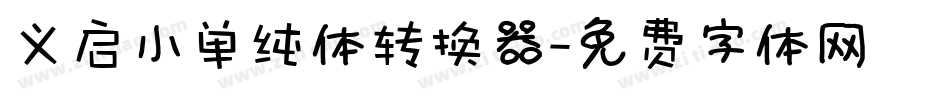 义启小单纯体转换器-免费字体网